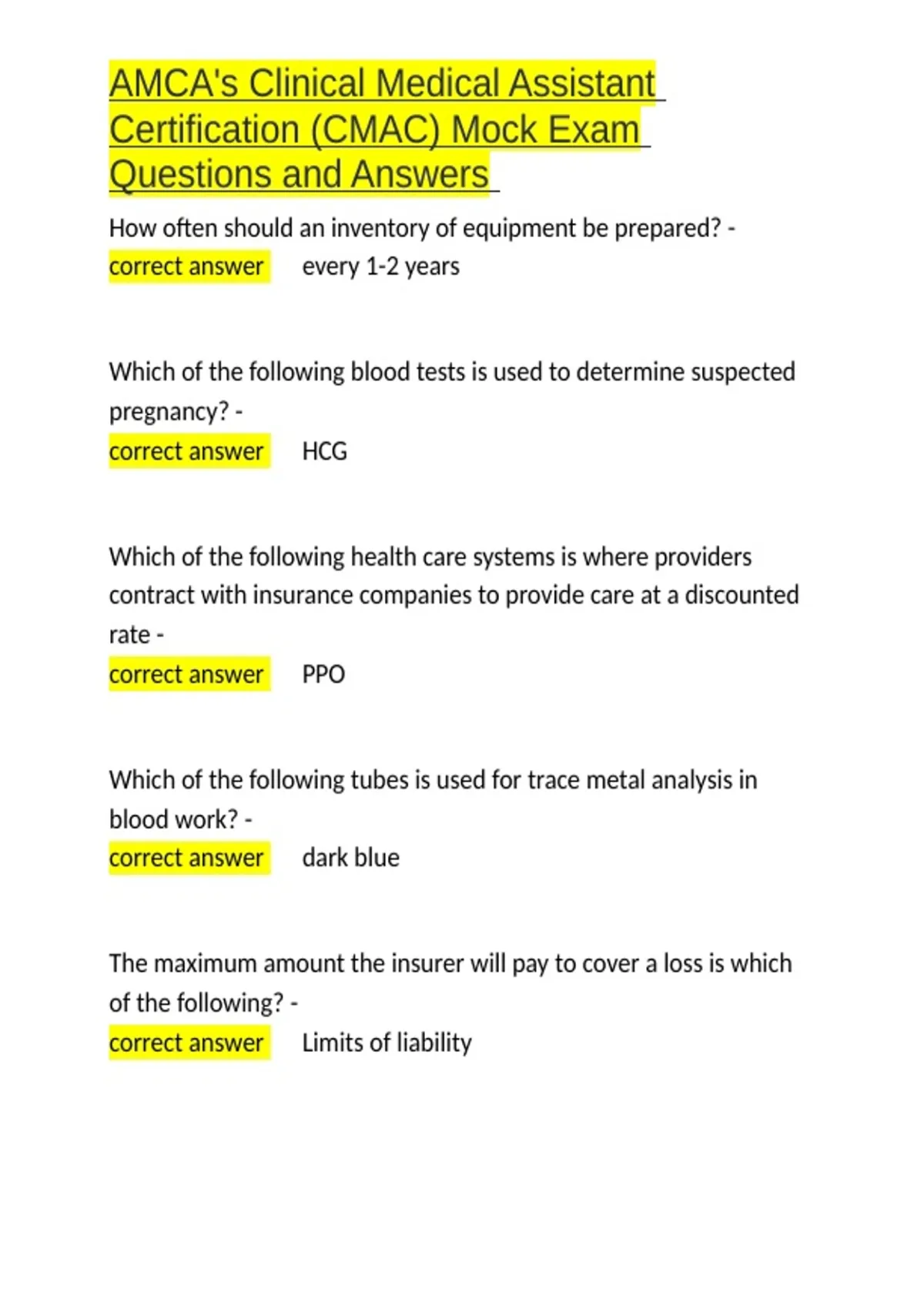 AMCA's Clinical Medical Assistant Certification (CMAC) Mock Exam Questions and Answers

How often should an inventory of equipment be prepared? - correct answer every 1-2 years

Which of the following blood tests is used to determine suspected pregnancy? - correct answer HCG

Which of the following health care systems is where providers contract with insurance companies to provide care at a discounted rate - correct answer PPO

Which of the following tubes is used for trace metal analysis in blood work? - correct answer dark blue

The maximum amount the insurer will pay to cover a loss is which of the following? - correct answer Limits of liability